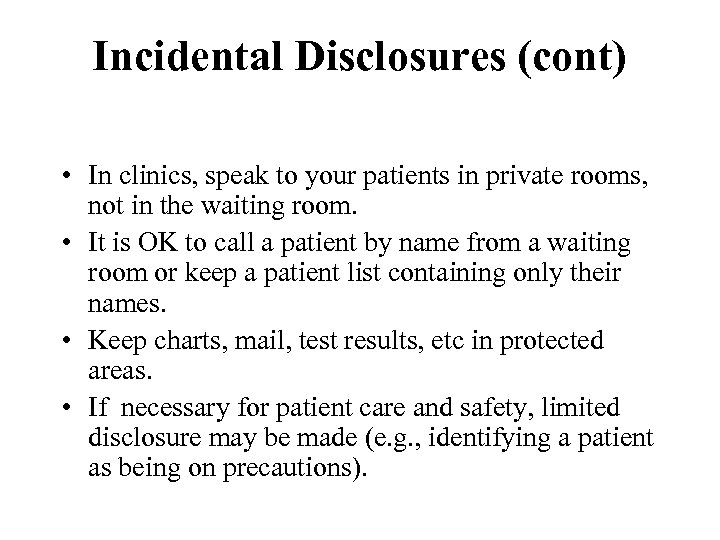 Incidental Disclosures (cont)

• In clinics, speak to your patients in private rooms, not in the waiting room.
• It is OK to call a patient by name from a waiting room or keep a patient list containing only their names.
• Keep charts, mail, test results, etc in protected areas.
• If necessary for patient care and safety, limited disclosure may be made (e.g., identifying a patient as being on precautions).